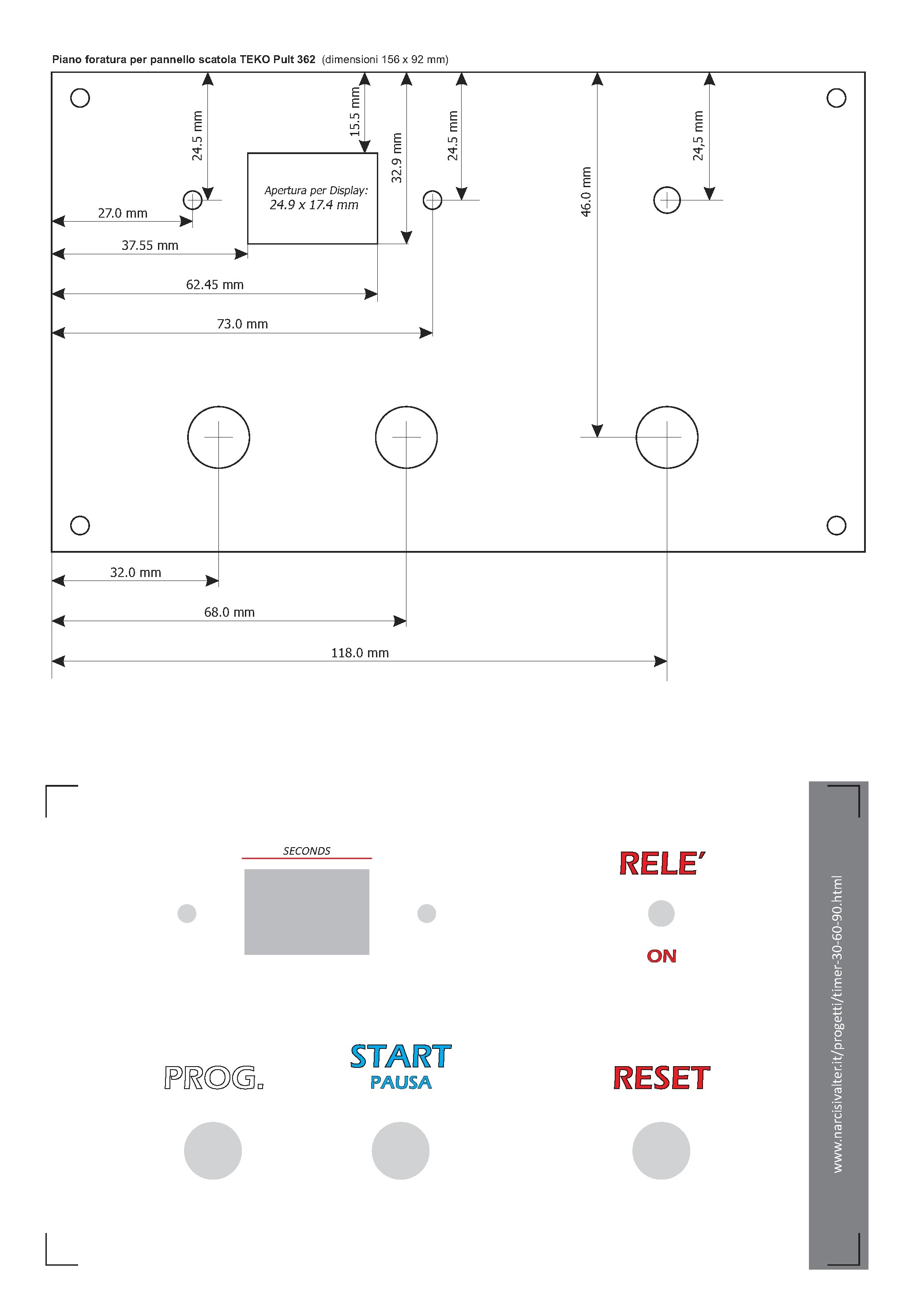 Piano foratura per pannello scatola TEKO Pult 362 (dimensioni 156 x 92 mm)

24.5 mm

15.5 mm

32.9 mm

24.5 mm

46.0 mm

24,5 mm

Apertura per Display:
24.9 x 17.4 mm

27.0 mm

37.55 mm

62.45 mm

73.0 mm

32.0 mm

68.0 mm

118.0 mm

SECONDS

RELE'

ON

PROG.

START
PAUSA

RESET

www.narcisivalter.it/progetti/timer-30-60-90.html